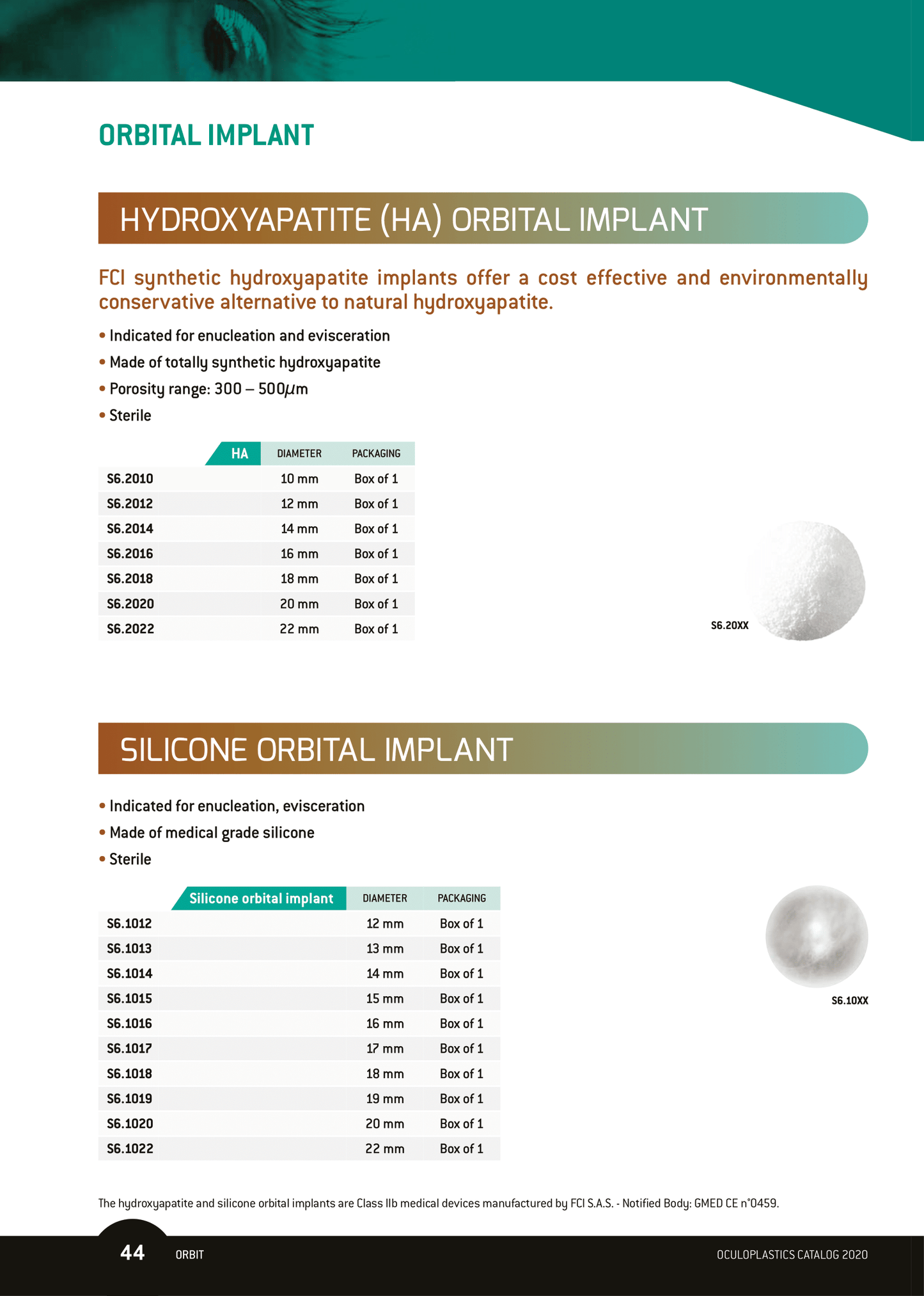 ORBITAL IMPLANT

HYDROXYAPATITE (HA) ORBITAL IMPLANT

FCI synthetic hydroxyapatite implants offer a cost effective and environmentally conservative alternative to natural hydroxyapatite.

• Indicated for enucleation and evisceration
• Made of totally synthetic hydroxyapatite
• Porosity range: 300 – 500$\mu$m
• Sterile

| HA | DIAMETER | PACKAGING |
|---|---|---|
| S6.2010 | 10 mm | Box of 1 |
| S6.2012 | 12 mm | Box of 1 |
| S6.2014 | 14 mm | Box of 1 |
| S6.2016 | 16 mm | Box of 1 |
| S6.2018 | 18 mm | Box of 1 |
| S6.2020 | 20 mm | Box of 1 |
| S6.2022 | 22 mm | Box of 1 |

S6.20XX

SILICONE ORBITAL IMPLANT

• Indicated for enucleation, evisceration
• Made of medical grade silicone
• Sterile

| Silicone orbital implant | DIAMETER | PACKAGING |
|---|---|---|
| S6.1012 | 12 mm | Box of 1 |
| S6.1013 | 13 mm | Box of 1 |
| S6.1014 | 14 mm | Box of 1 |
| S6.1015 | 15 mm | Box of 1 |
| S6.1016 | 16 mm | Box of 1 |
| S6.1017 | 17 mm | Box of 1 |
| S6.1018 | 18 mm | Box of 1 |
| S6.1019 | 19 mm | Box of 1 |
| S6.1020 | 20 mm | Box of 1 |
| S6.1022 | 22 mm | Box of 1 |

S6.10XX

The hydroxyapatite and silicone orbital implants are Class IIb medical devices manufactured by FCI S.A.S. - Notified Body: GMED CE n°0459.

44 ORBIT OCULOPLASTICS CATALOG 2020